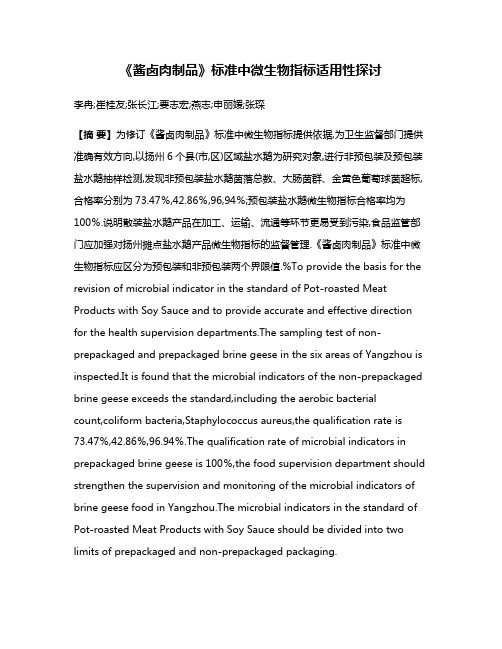 《酱卤肉制品》标准中微生物指标适用性探讨

李冉;崔桂友;张长江;要志宏;燕志;申丽媛;张琛

【摘 要】为修订《酱卤肉制品》标准中微生物指标提供依据,为卫生监督部门提供准确有效方向,以扬州6个县(市,区)区域盐水鹅为研究对象,进行非预包装及预包装盐水鹅抽样检测,发现非预包装盐水鹅菌落总数、大肠菌群、金黄色葡萄球菌超标,合格率分别为73.47%,42.86%,96,94%;预包装盐水鹅微生物指标合格率均为100%.说明散装盐水鹅产品在加工、运输、流通等环节更易受到污染,食品监管部门应加强对扬州摊点盐水鹅产品微生物指标的监督管理.《酱卤肉制品》标准中微生物指标应区分为预包装和非预包装两个界限值.%To provide the basis for the revision of microbial indicator in the standard of Pot-roasted Meat Products with Soy Sauce and to provide accurate and effective direction for the health supervision departments.The sampling test of non-prepackaged and prepackaged brine geese in the six areas of Yangzhou is inspected.It is found that the microbial indicators of the non-prepackaged brine geese exceeds the standard,including the aerobic bacterial count,coliform bacteria,Staphylococcus aureus,the qualification rate is 73.47%,42.86%,96.94%.The qualification rate of microbial indicators in prepackaged brine geese is 100%,the food supervision department should strengthen the supervision and monitoring of the microbial indicators of brine geese food in Yangzhou.The microbial indicators in the standard of Pot-roasted Meat Products with Soy Sauce should be divided into two limits of prepackaged and non-prepackaged packaging.